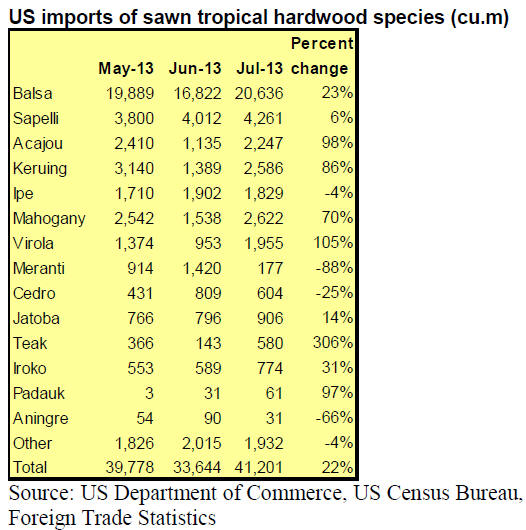 US imports of sawn tropical hardwood species (cu.m)

| | May-13 | Jun-13 | Jul-13 | Percent change |
|---|---|---|---|---|
| Balsa | 19,889 | 16,822 | 20,636 | 23% |
| Sapelli | 3,800 | 4,012 | 4,261 | 6% |
| Acajou | 2,410 | 1,135 | 2,247 | 98% |
| Keruing | 3,140 | 1,389 | 2,586 | 86% |
| Ipe | 1,710 | 1,902 | 1,829 | -4% |
| Mahogany | 2,542 | 1,538 | 2,622 | 70% |
| Virola | 1,374 | 953 | 1,955 | 105% |
| Meranti | 914 | 1,420 | 177 | -88% |
| Cedro | 431 | 809 | 604 | -25% |
| Jatoba | 766 | 796 | 906 | 14% |
| Teak | 366 | 143 | 580 | 306% |
| Iroko | 553 | 589 | 774 | 31% |
| Padauk | 3 | 31 | 61 | 97% |
| Aningre | 54 | 90 | 31 | -66% |
| Other | 1,826 | 2,015 | 1,932 | -4% |
| Total | 39,778 | 33,644 | 41,201 | 22% |

Source: US Department of Commerce, US Census Bureau, Foreign Trade Statistics